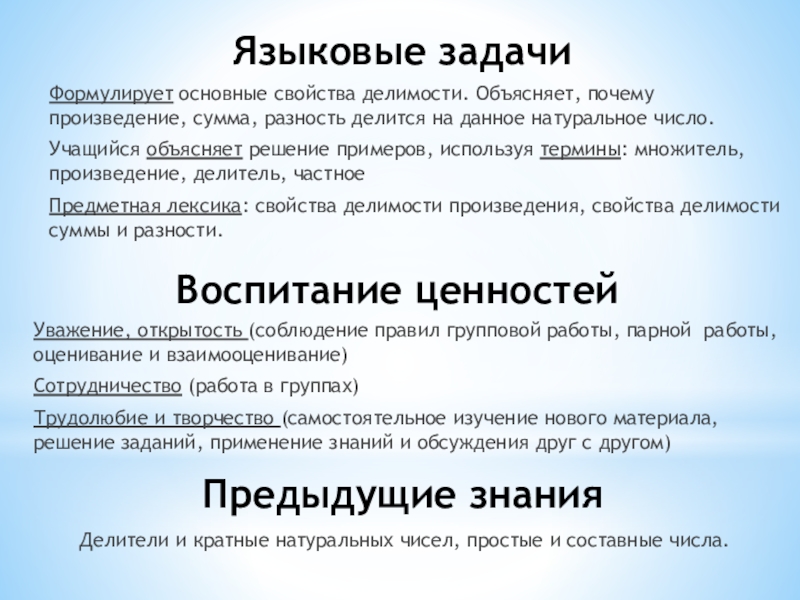 Языковые задачи

Формулирует основные свойства делимости. Объясняет, почему произведение, сумма, разность делится на данное натуральное число.

Учащийся объясняет решение примеров, используя термины: множитель, произведение, делитель, частное

Предметная лексика: свойства делимости произведения, свойства делимости суммы и разности.

Воспитание ценностей

Уважение, открытость (соблюдение правил групповой работы, парной работы, оценивание и взаимооценивание)

Сотрудничество (работа в группах)

Трудолюбие и творчество (самостоятельное изучение нового материала, решение заданий, применение знаний и обсуждения друг с другом)

Предыдущие знания

Делители и кратные натуральных чисел, простые и составные числа.